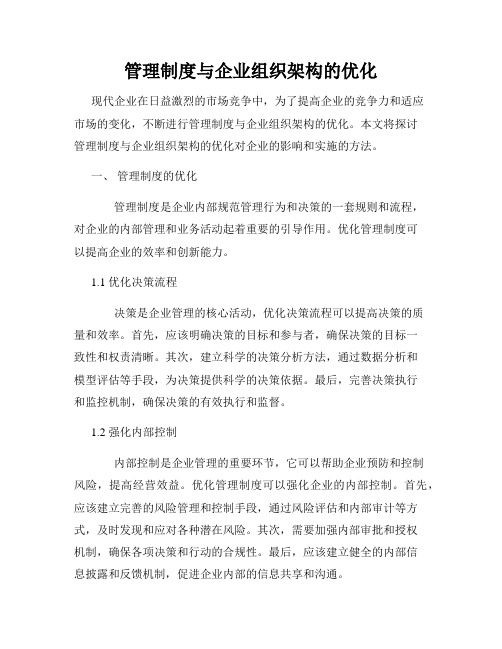 管理制度与企业组织架构的优化

现代企业在日益激烈的市场竞争中，为了提高企业的竞争力和适应市场的变化，不断进行管理制度与企业组织架构的优化。本文将探讨管理制度与企业组织架构的优化对企业的影响和实施的方法。

一、 管理制度的优化

管理制度是企业内部规范管理行为和决策的一套规则和流程，对企业的内部管理和业务活动起着重要的引导作用。优化管理制度可以提高企业的效率和创新能力。

1.1 优化决策流程

决策是企业管理的核心活动，优化决策流程可以提高决策的质量和效率。首先，应该明确决策的目标和参与者，确保决策的目标一致性和权责清晰。其次，建立科学的决策分析方法，通过数据分析和模型评估等手段，为决策提供科学的决策依据。最后，完善决策执行和监控机制，确保决策的有效执行和监督。

1.2 强化内部控制

内部控制是企业管理的重要环节，它可以帮助企业预防和控制风险，提高经营效益。优化管理制度可以强化企业的内部控制。首先，应该建立完善的风险管理和控制手段，通过风险评估和内部审计等方式，及时发现和应对各种潜在风险。其次，需要加强内部审批和授权机制，确保各项决策和行动的合规性。最后，应该建立健全的内部信息披露和反馈机制，促进企业内部的信息共享和沟通。